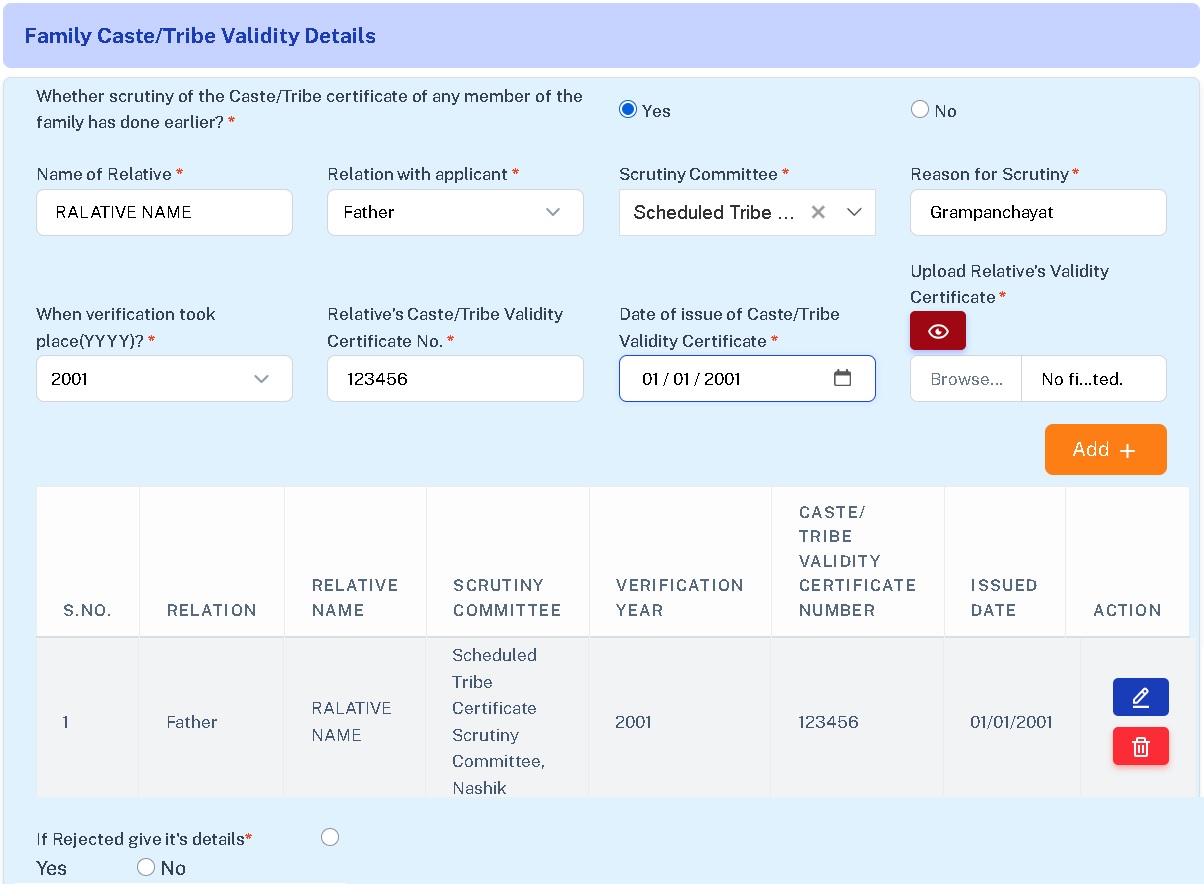 Family Caste/Tribe Validity Details

Whether scrutiny of the Caste/Tribe certificate of any member of the family has done earlier? *

Yes

No

Name of Relative *

RALATIVE NAME

Relation with applicant *

Father

Scrutiny Committee *

Scheduled Tribe ...

Reason for Scrutiny *

Grampanchayat

When verification took place(YYYY)? *

2001

Relative's Caste/Tribe Validity Certificate No. *

123456

Date of issue of Caste/Tribe Validity Certificate *

01 / 01 / 2001

Upload Relative's Validity Certificate *

Browse...

No fi...ted.

Add +

| S.NO. | RELATION | RELATIVE NAME | SCRUTINY COMMITTEE | VERIFICATION YEAR | CASTE/ TRIBE VALIDITY CERTIFICATE NUMBER | ISSUED DATE | ACTION |
|---|---|---|---|---|---|---|---|
| 1 | Father | RALATIVE NAME | Scheduled Tribe Certificate Scrutiny Committee, Nashik | 2001 | 123456 | 01/01/2001 | |

If Rejected give it's details*

Yes

No